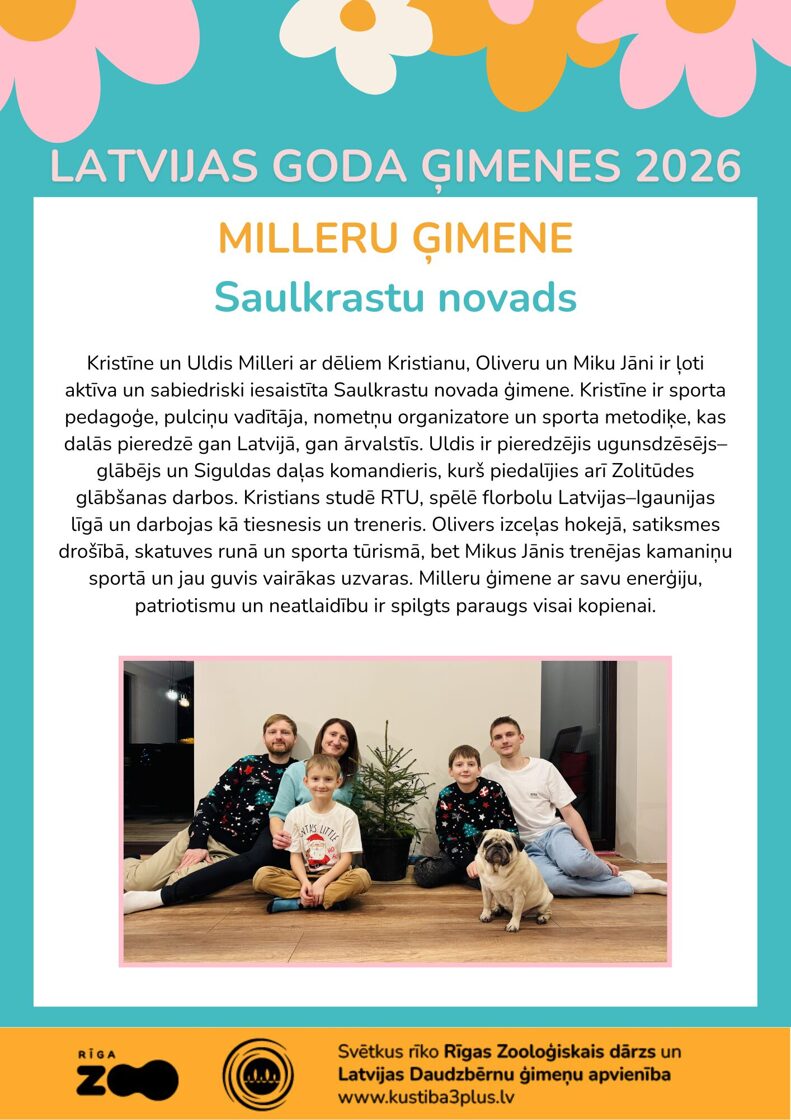 LATVIJAS GODA ĢIMENES 2026

MILLERU ĢIMENE

Saulkrastu novads

Kristīne un Uldis Milleri ar dēliem Kristianu, Oliveru un Miku Jāni ir ļoti aktīva un sabiedriski iesaistīta Saulkrastu novada ģimene. Kristīne ir sporta pedagoģe, pulciņu vadītāja, nometņu organizatore un sporta metodiķe, kas dalās pieredzē gan Latvijā, gan ārvalstīs. Uldis ir pieredzējis ugunsdzēsējs–glābējs un Siguldas daļas komandieris, kurš piedalījies arī Zolitūdes glābšanas darbos. Kristians studē RTU, spēlē florbolu Latvijas–Igaunijas līgā un darbojas kā tiesnesis un treneris. Olivers izceļas hokejā, satiksmes drošībā, skatuves runā un sporta tūrismā, bet Mikus Jānis trenējas kamaniņu sportā un jau guvis vairākas uzvaras. Milleru ģimene ar savu enerģiju, patriotismu un neatlaidību ir spilgts paraugs visai kopienai.

RĪGA ZOO

Svētkus rīko Rīgas Zooloģiskais dārzs un Latvijas Daudzbērnu ģimeņu apvienība
www.kustiba3plus.lv